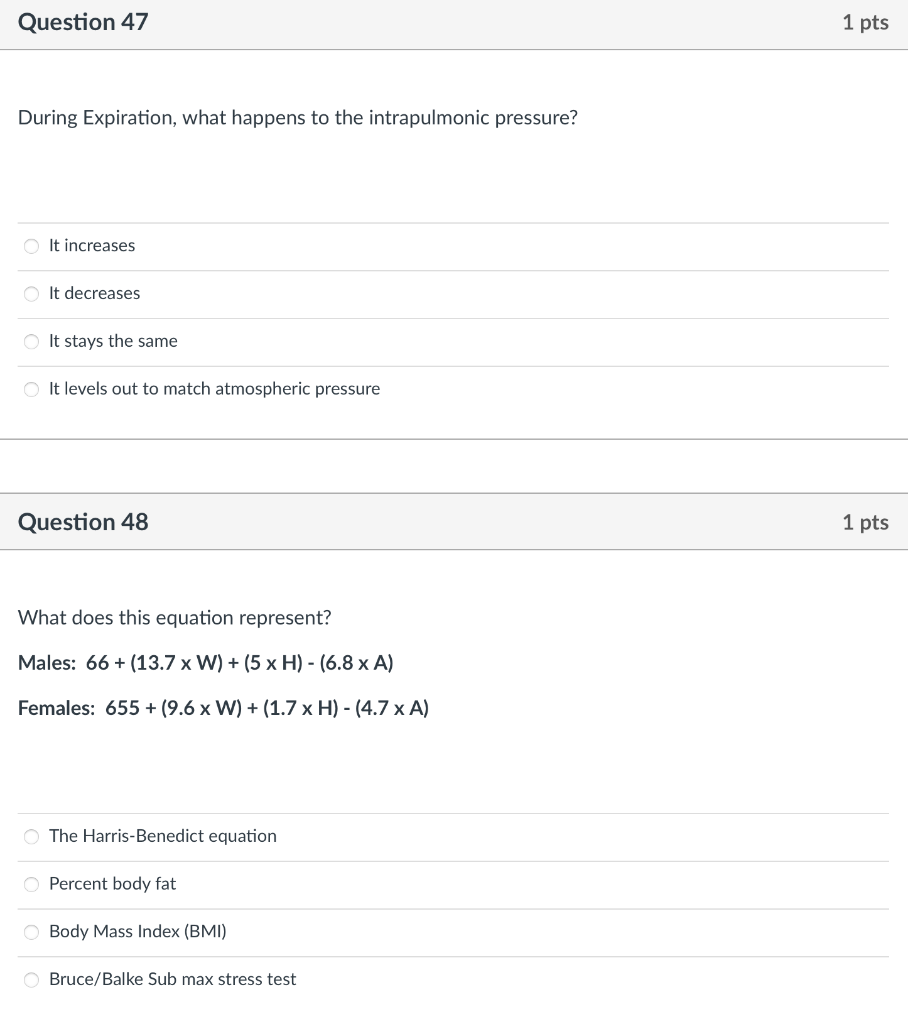 Question 47

1 pts

During Expiration, what happens to the intrapulmonic pressure?

It increases

It decreases

It stays the same

It levels out to match atmospheric pressure

Question 48

1 pts

What does this equation represent?

Males: 66 + (13.7 x W) + (5 x H) - (6.8 x A)

Females: 655 + (9.6 x W) + (1.7 x H) - (4.7 x A)

The Harris-Benedict equation

Percent body fat

Body Mass Index (BMI)

Bruce/Balke Sub max stress test